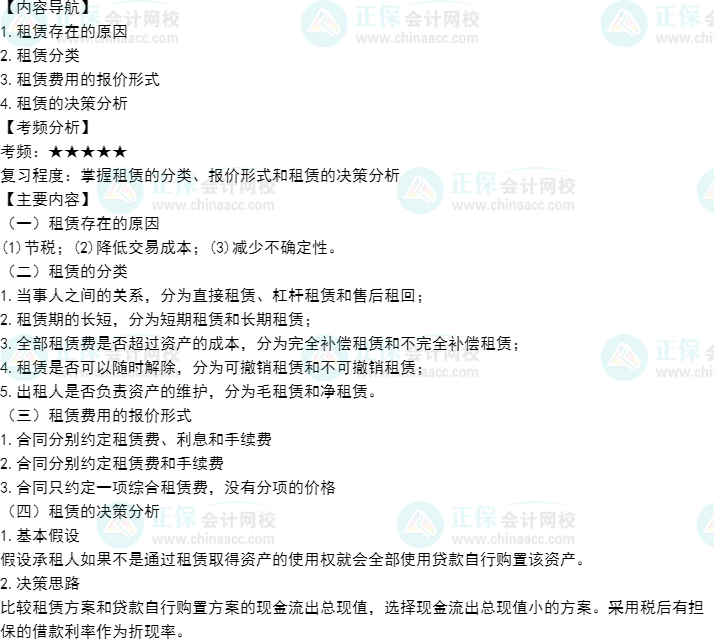 【内容导航】
1.租赁存在的原因
2.租赁分类
3.租赁费用的报价形式
4.租赁的决策分析
【考频分析】
考频：★★★★★
复习程度：掌握租赁的分类、报价形式和租赁的决策分析
【主要内容】
（一）租赁存在的原因
(1)节税；(2)降低交易成本；(3)减少不确定性。
（二）租赁的分类
1.当事人之间的关系，分为直接租赁、杠杆租赁和售后租回；
2.租赁期的长短，分为短期租赁和长期租赁；
3.全部租赁费是否超过资产的成本，分为完全补偿租赁和不完全补偿租赁；
4.租赁是否可以随时解除，分为可撤销租赁和不可撤销租赁；
5.出租人是否负责资产的维护，分为毛租赁和净租赁。
（三）租赁费用的报价形式
1.合同分别约定租赁费、利息和手续费
2.合同分别约定租赁费和手续费
3.合同只约定一项综合租赁费，没有分项的价格
（四）租赁的决策分析
1.基本假设
假设承租人如果不是通过租赁取得资产的使用权就会全部使用贷款自行购置该资产。
2.决策思路
比较租赁方案和贷款自行购置方案的现金流出总现值，选择现金流出总现值小的方案。采用税后有担保的借款利率作为折现率。

正保会计网校
www.chinaacc.com